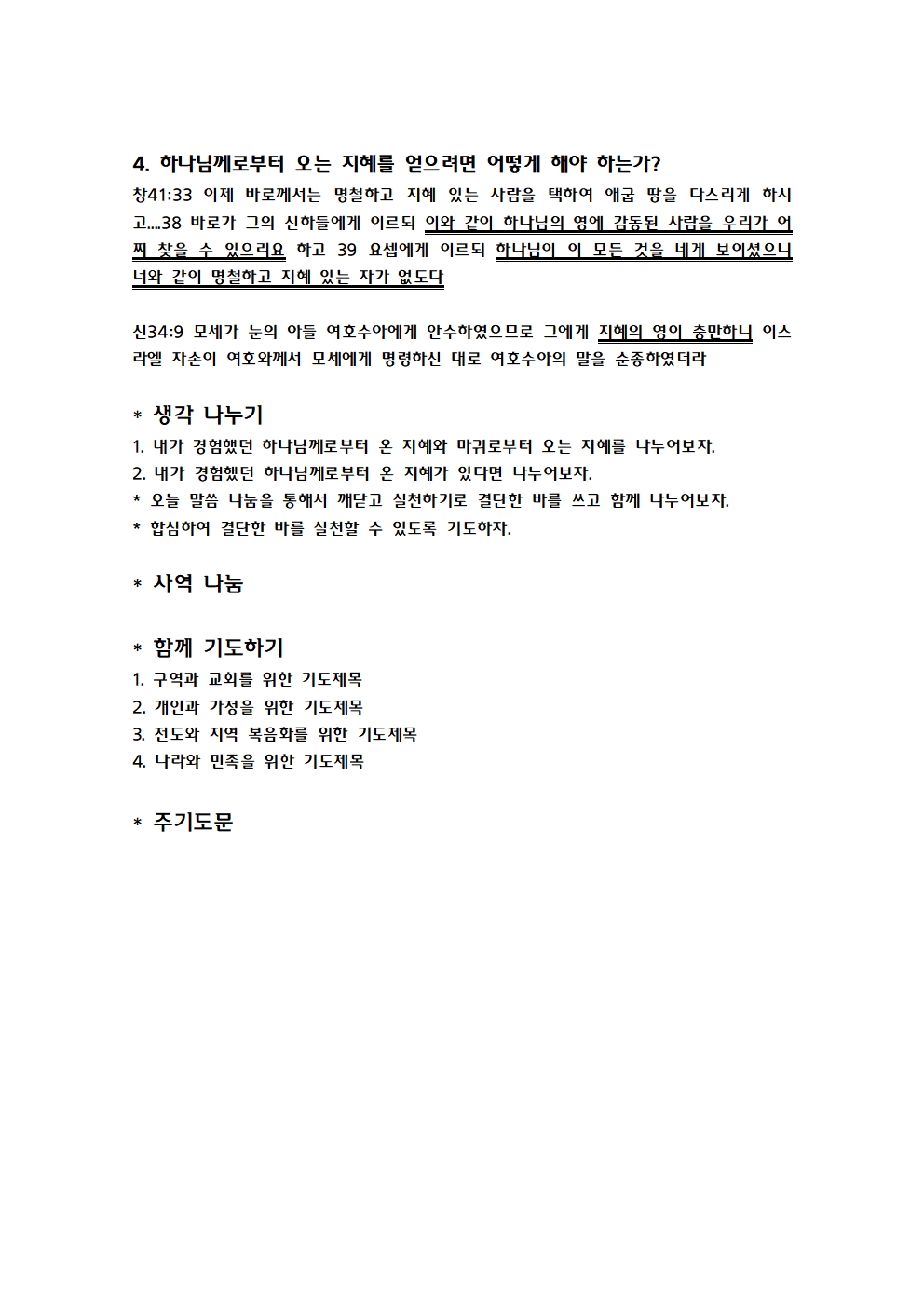 4. 하나님께로부터 오는 지혜를 얻으려면 어떻게 해야 하는가?

창41:33 이제 바로께서는 명철하고 지혜 있는 사람을 택하여 애굽 땅을 다스리게 하시고....38 바로가 그의 신하들에게 이르되 이와 같이 하나님의 영에 감동된 사람을 우리가 어찌 찾을 수 있으리요 하고 39 요셉에게 이르되 하나님이 이 모든 것을 네게 보이셨으니 너와 같이 명철하고 지혜 있는 자가 없도다

신34:9 모세가 눈의 아들 여호수아에게 안수하였으므로 그에게 지혜의 영이 충만하니 이스라엘 자손이 여호와께서 모세에게 명령하신 대로 여호수아의 말을 순종하였더라

* 생각 나누기

1. 내가 경험했던 하나님께로부터 온 지혜와 마귀로부터 오는 지혜를 나누어보자.
2. 내가 경험했던 하나님께로부터 온 지혜가 있다면 나누어보자.
* 오늘 말씀 나눔을 통해서 깨닫고 실천하기로 결단한 바를 쓰고 함께 나누어보자.
* 합심하여 결단한 바를 실천할 수 있도록 기도하자.

* 사역 나눔

* 함께 기도하기

1. 구역과 교회를 위한 기도제목
2. 개인과 가정을 위한 기도제목
3. 전도와 지역 복음화를 위한 기도제목
4. 나라와 민족을 위한 기도제목

* 주기도문